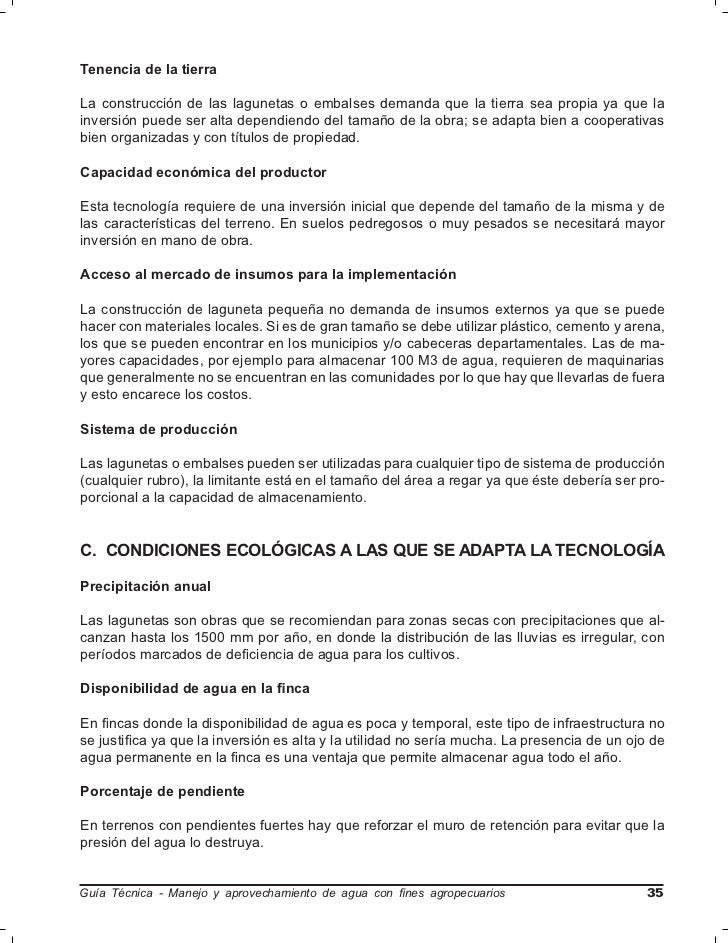 Tenencia de la tierra

La construcción de las lagunetas o embalses demanda que la tierra sea propia ya que la inversión puede ser alta dependiendo del tamaño de la obra; se adapta bien a cooperativas bien organizadas y con títulos de propiedad.

Capacidad económica del productor

Esta tecnología requiere de una inversión inicial que depende del tamaño de la misma y de las características del terreno. En suelos pedregosos o muy pesados se necesitará mayor inversión en mano de obra.

Acceso al mercado de insumos para la implementación

La construcción de laguneta pequeña no demanda de insumos externos ya que se puede hacer con materiales locales. Si es de gran tamaño se debe utilizar plástico, cemento y arena, los que se pueden encontrar en los municipios y/o cabeceras departamentales. Las de mayores capacidades, por ejemplo para almacenar 100 M3 de agua, requieren de maquinarias que generalmente no se encuentran en las comunidades por lo que hay que llevarlas de fuera y esto encarece los costos.

Sistema de producción

Las lagunetas o embalses pueden ser utilizadas para cualquier tipo de sistema de producción (cualquier rubro), la limitante está en el tamaño del área a regar ya que éste debería ser proporcional a la capacidad de almacenamiento.

C. CONDICIONES ECOLÓGICAS A LAS QUE SE ADAPTA LA TECNOLOGÍA

Precipitación anual

Las lagunetas son obras que se recomiendan para zonas secas con precipitaciones que alcanzan hasta los 1500 mm por año, en donde la distribución de las lluvias es irregular, con períodos marcados de deficiencia de agua para los cultivos.

Disponibilidad de agua en la finca

En fincas donde la disponibilidad de agua es poca y temporal, este tipo de infraestructura no se justifica ya que la inversión es alta y la utilidad no sería mucha. La presencia de un ojo de agua permanente en la finca es una ventaja que permite almacenar agua todo el año.

Porcentaje de pendiente

En terrenos con pendientes fuertes hay que reforzar el muro de retención para evitar que la presión del agua lo destruya.

Guía Técnica - Manejo y aprovechamiento de agua con fines agropecuarios 35